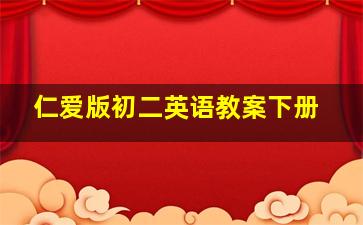 仁爱版初二英语教案下册